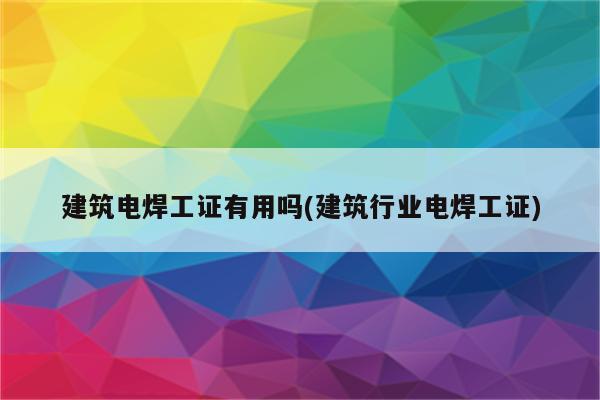 建筑电焊工证有用吗(建筑行业电焊工证)